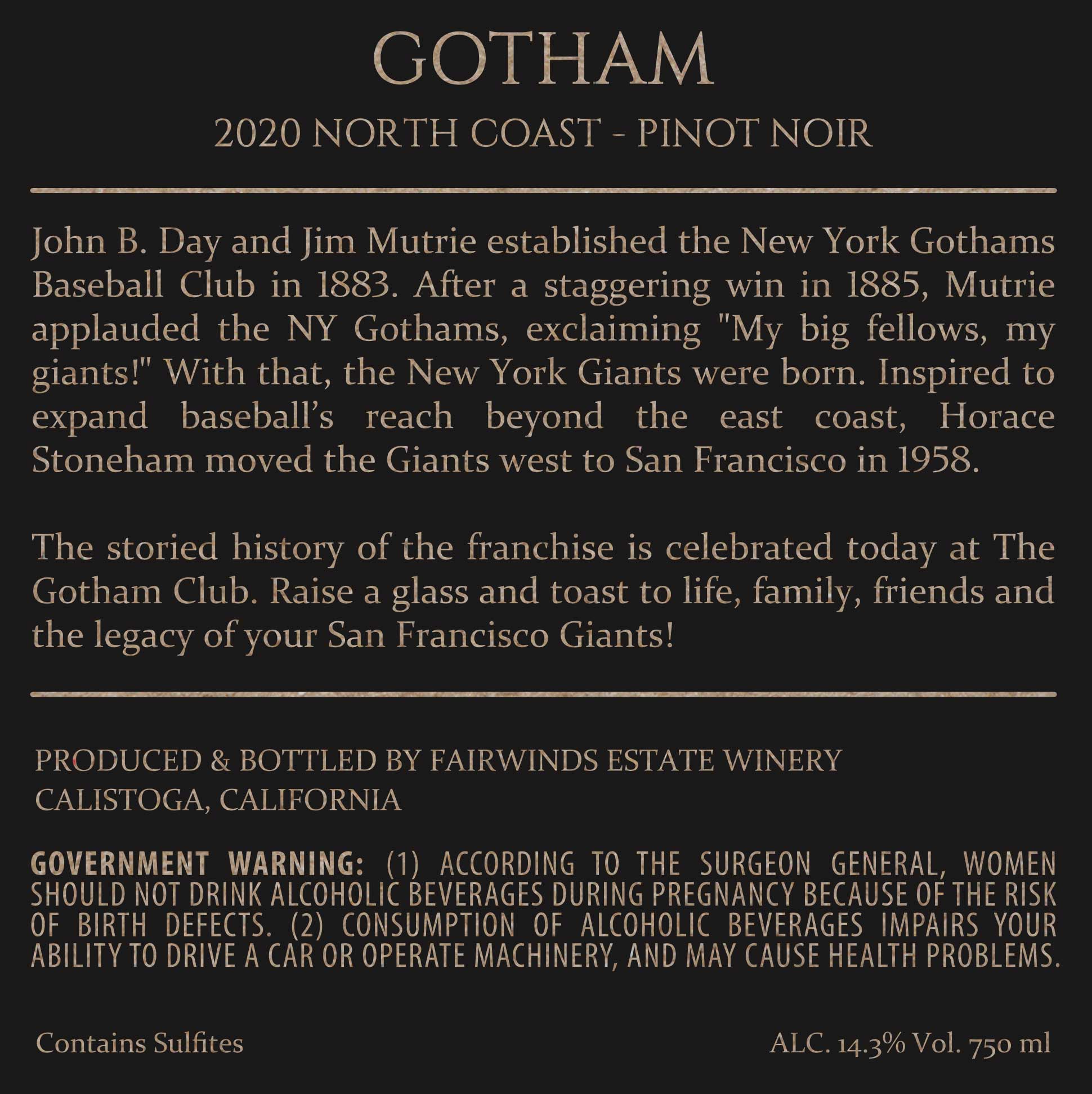 GOTHAM

2020 NORTH COAST - PINOT NOIR

John B. Day and Jim Mutrie established the New York Gothams Baseball Club in 1883. After a staggering win in 1885, Mutrie applauded the NY Gothams, exclaiming "My big fellows, my giants!" With that, the New York Giants were born. Inspired to expand baseball's reach beyond the east coast, Horace Stoneham moved the Giants west to San Francisco in 1958.

The storied history of the franchise is celebrated today at The Gotham Club. Raise a glass and toast to life, family, friends and the legacy of your San Francisco Giants!

PRODUCED & BOTTLED BY FAIRWINDS ESTATE WINERY
CALISTOGA, CALIFORNIA

GOVERNMENT WARNING: (1) ACCORDING TO THE SURGEON GENERAL, WOMEN SHOULD NOT DRINK ALCOHOLIC BEVERAGES DURING PREGNANCY BECAUSE OF THE RISK OF BIRTH DEFECTS. (2) CONSUMPTION OF ALCOHOLIC BEVERAGES IMPAIRS YOUR ABILITY TO DRIVE A CAR OR OPERATE MACHINERY, AND MAY CAUSE HEALTH PROBLEMS.

Contains Sulfites

ALC. 14.3% Vol. 750 ml